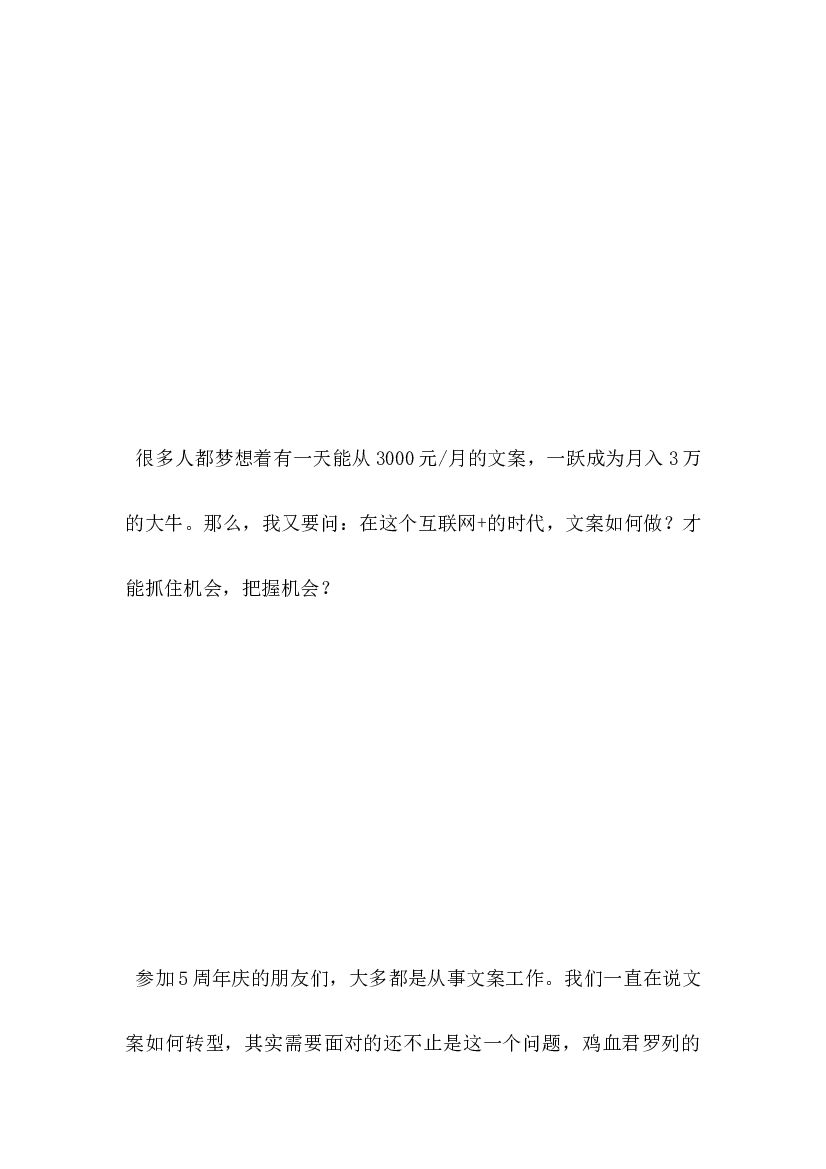 很多人都梦想着有一天能从3000元/月的文案，一跃成为月入3万的大牛。那么，我又要问：在这个互联网+的时代，文案如何做？才能抓住机会，把握机会？

参加5周年庆的朋友们，大多都是从事文案工作。我们一直在说文案如何转型，其实需要面对的还不止是这一个问题，鸡血君罗列的